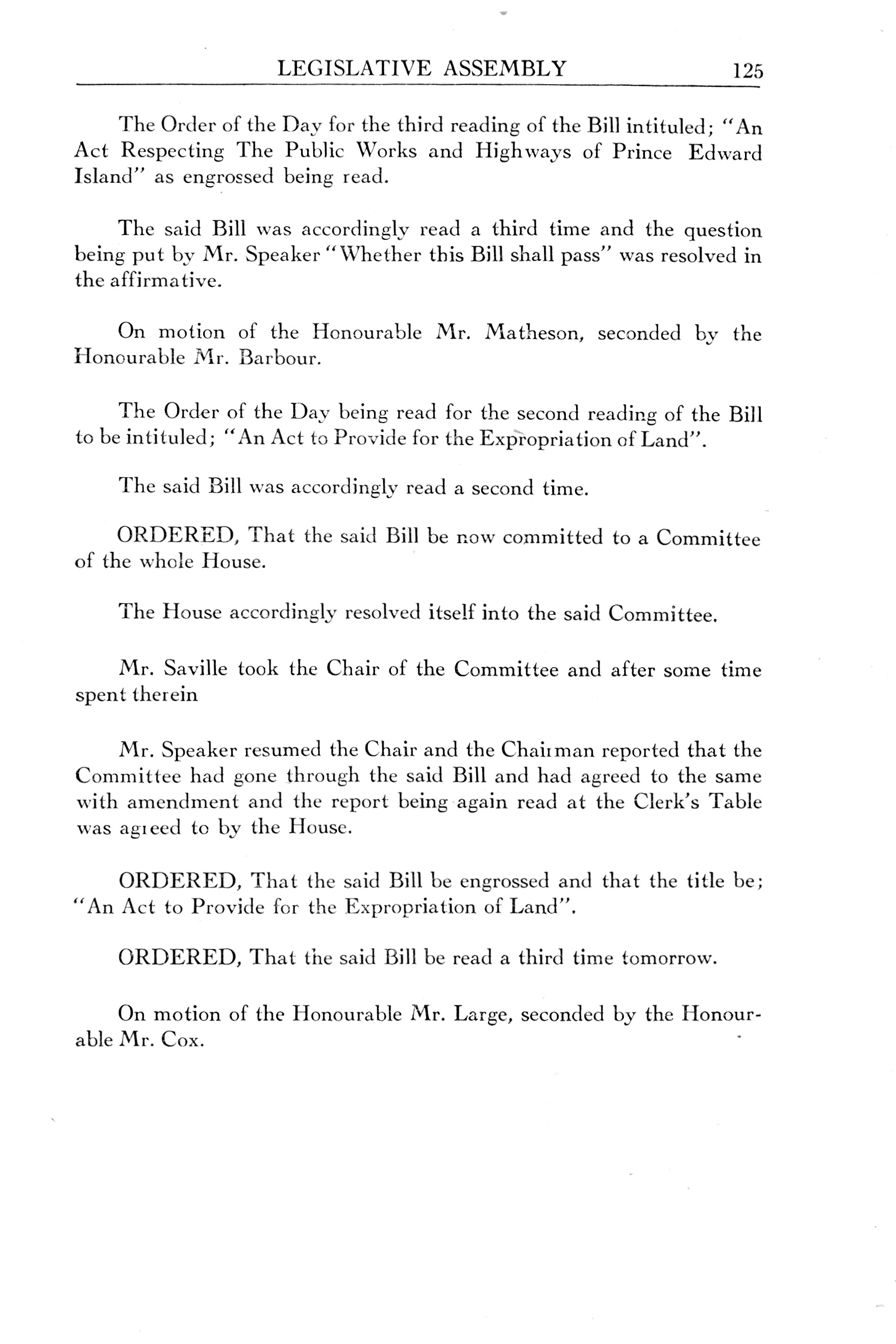 LEGISLATIVE ASSEMBLY 125

The Order of the Day for the third reading of the Bill intituled; "An Act Respecting The Public Works and Highways of Prince Edward Island" as engrossed being read.

The said Bill was accordingly read a third time and the question being put by Mr. Speaker "Whether this Bill shall pass" was resolved in the affirmative.

On motion of the Honourable Mr. Matheson, seconded by the Honourable Mr. Barbour.

The Order of the Day being read for the second reading of the Bill to be intituled; "An Act to Provide for the Expropriation of Land".

The said Bill was accordingly read a second time.

ORDERED, That the said Bill be now committed to a Committee of the whole House.

The House accordingly resolved itself into the said Committee.

Mr. Saville took the Chair of the Committee and after some time spent therein

Mr. Speaker resumed the Chair and the Chairman reported that the Committee had gone through the said Bill and had agreed to the same with amendment and the report being again read at the Clerk's Table was agreed to by the House.

ORDERED, That the said Bill be engrossed and that the title be; "An Act to Provide for the Expropriation of Land".

ORDERED, That the said Bill be read a third time tomorrow.

On motion of the Honourable Mr. Large, seconded by the Honourable Mr. Cox.